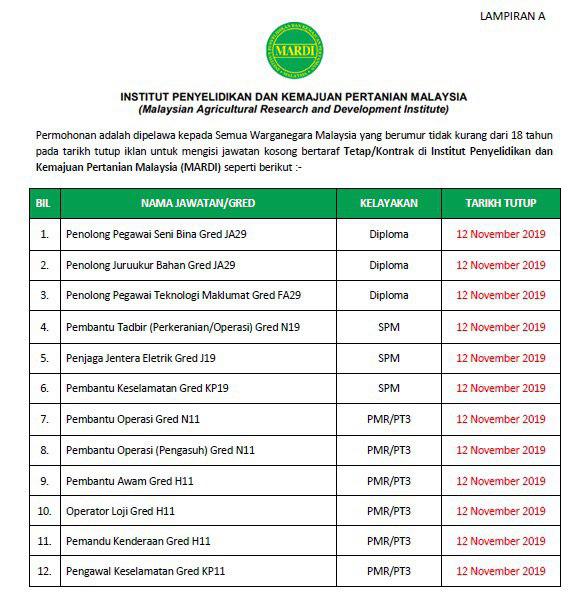 LAMPIRAN A

MARDI

INSTITUT PENYELIDIKAN DAN KEMAJUAN PERTANIAN MALAYSIA
(Malaysian Agricultural Research and Development Institute)

Permohonan adalah dipelawa kepada Semua Warganegara Malaysia yang berumur tidak kurang dari 18 tahun pada tarikh tutup iklan untuk mengisi jawatan kosong bertaraf Tetap/Kontrak di Institut Penyelidikan dan Kemajuan Pertanian Malaysia (MARDI) seperti berikut :-

| BIL | NAMA JAWATAN/GRED | KELAYAKAN | TARIKH TUTUP |
|---|---|---|---|
| 1. | Penolong Pegawai Seni Bina Gred JA29 | Diploma | 12 November 2019 |
| 2. | Penolong Juruukur Bahan Gred JA29 | Diploma | 12 November 2019 |
| 3. | Penolong Pegawai Teknologi Maklumat Gred FA29 | Diploma | 12 November 2019 |
| 4. | Pembantu Tadbir (Perkeranian/Operasi) Gred N19 | SPM | 12 November 2019 |
| 5. | Penjaga Jentera Eletrik Gred J19 | SPM | 12 November 2019 |
| 6. | Pembantu Keselamatan Gred KP19 | SPM | 12 November 2019 |
| 7. | Pembantu Operasi Gred N11 | PMR/PT3 | 12 November 2019 |
| 8. | Pembantu Operasi (Pengasuh) Gred N11 | PMR/PT3 | 12 November 2019 |
| 9. | Pembantu Awam Gred H11 | PMR/PT3 | 12 November 2019 |
| 10. | Operator Loji Gred H11 | PMR/PT3 | 12 November 2019 |
| 11. | Pemandu Kenderaan Gred H11 | PMR/PT3 | 12 November 2019 |
| 12. | Pengawal Keselamatan Gred KP11 | PMR/PT3 | 12 November 2019 |